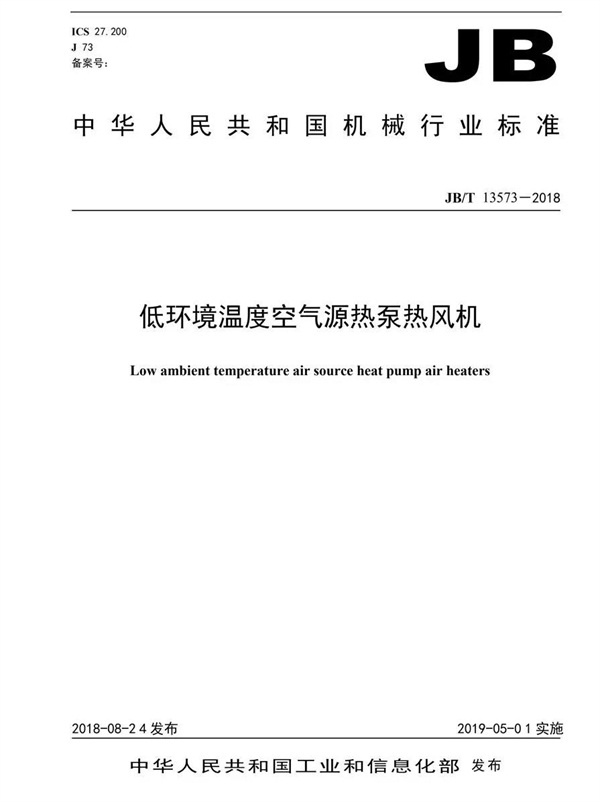 ICS 27.200
J 73
备案号：

JB

中华人民共和国机械行业标准

JB/T 13573—2018

低环境温度空气源热泵热风机

Low ambient temperature air source heat pump air heaters

2018-08-24 发布

2019-05-01 实施

中华人民共和国工业和信息化部 发布